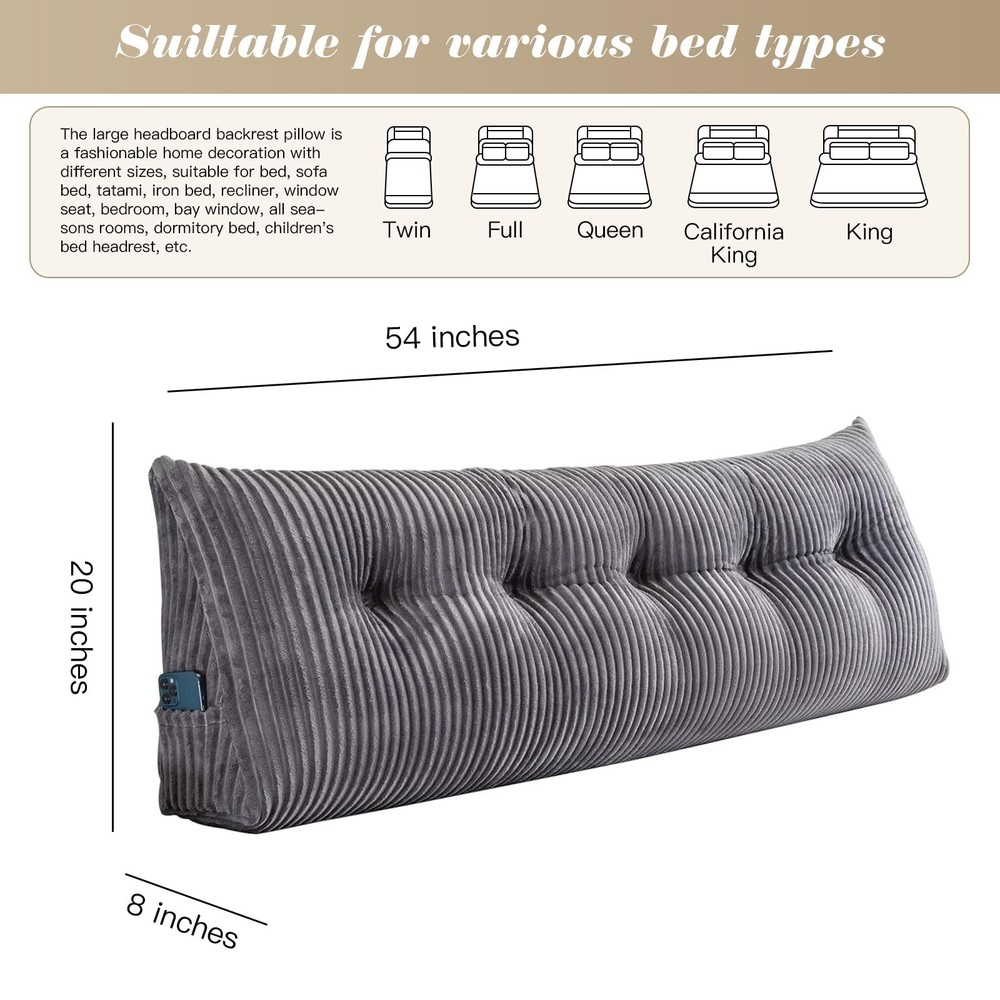 Suiltable for various bed types

The large headboard backrest pillow is a fashionable home decoration with different sizes, suitable for bed, sofa bed, tatami, iron bed, recliner, window seat, bedroom, bay window, all sea–sons rooms, dormitory bed, children's bed headrest, etc.

Twin

Full

Queen

California King

King

54 inches

20 inches

8 inches